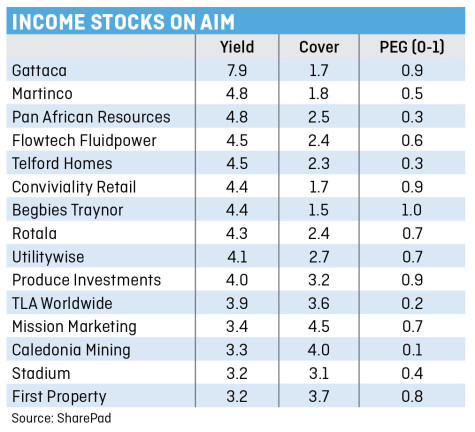 INCOME STOCKS ON AIM

| | Yield | Cover | PEG (0-1) |
|---|---|---|---|
| Gattaca | 7.9 | 1.7 | 0.9 |
| Martinco | 4.8 | 1.8 | 0.5 |
| Pan African Resources | 4.8 | 2.5 | 0.3 |
| Flowtech Fluidpower | 4.5 | 2.4 | 0.6 |
| Telford Homes | 4.5 | 2.3 | 0.3 |
| Conviviality Retail | 4.4 | 1.7 | 0.9 |
| Begbies Traynor | 4.4 | 1.5 | 1.0 |
| Rotala | 4.3 | 2.4 | 0.7 |
| Utilitywise | 4.1 | 2.7 | 0.7 |
| Produce Investments | 4.0 | 3.2 | 0.9 |
| TLA Worldwide | 3.9 | 3.6 | 0.2 |
| Mission Marketing | 3.4 | 4.5 | 0.7 |
| Caledonia Mining | 3.3 | 4.0 | 0.1 |
| Stadium | 3.2 | 3.1 | 0.4 |
| First Property | 3.2 | 3.7 | 0.8 |

Source: SharePad